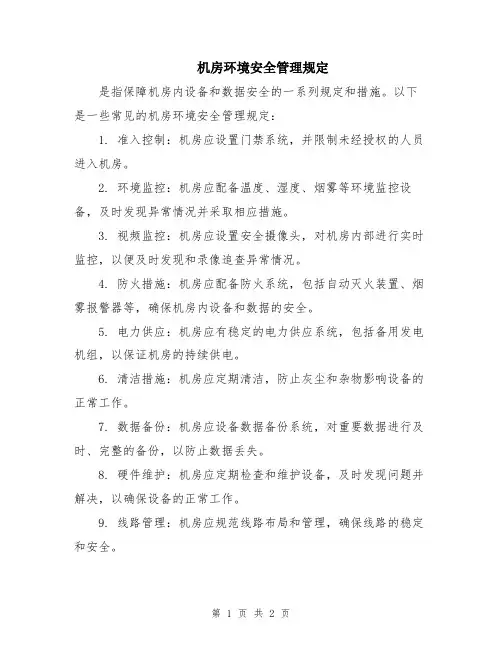 机房环境安全管理规定

是指保障机房内设备和数据安全的一系列规定和措施。以下是一些常见的机房环境安全管理规定：

1. 准入控制：机房应设置门禁系统，并限制未经授权的人员进入机房。

2. 环境监控：机房应配备温度、湿度、烟雾等环境监控设备，及时发现异常情况并采取相应措施。

3. 视频监控：机房应设置安全摄像头，对机房内部进行实时监控，以便及时发现和录像追查异常情况。

4. 防火措施：机房应配备防火系统，包括自动灭火装置、烟雾报警器等，确保机房内设备和数据的安全。

5. 电力供应：机房应有稳定的电力供应系统，包括备用发电机组，以保证机房的持续供电。

6. 清洁措施：机房应定期清洁，防止灰尘和杂物影响设备的正常工作。

7. 数据备份：机房应设备数据备份系统，对重要数据进行及时、完整的备份，以防止数据丢失。

8. 硬件维护：机房应定期检查和维护设备，及时发现问题并解决，以确保设备的正常工作。

9. 线路管理：机房应规范线路布局和管理，确保线路的稳定和安全。

第 1 页 共 2 页